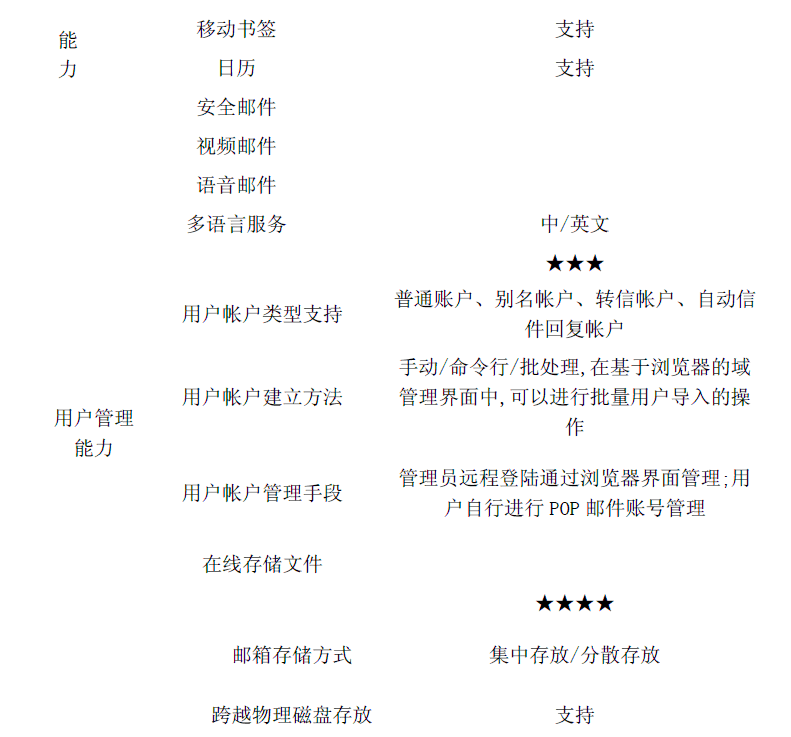 | 能力 | 移动书签 | 支持 |
|---|---|---|
| | 日历 | 支持 |
| | 安全邮件 | |
| | 视频邮件 | |
| | 语音邮件 | |
| | 多语言服务 | 中/英文 |
| | | ★★★ |
| 用户管理能力 | 用户帐户类型支持 | 普通账户、别名帐户、转信帐户、自动信件回复帐户 |
| | 用户帐户建立方法 | 手动/命令行/批处理,在基于浏览器的域管理界面中,可以进行批量用户导入的操作 |
| | 用户帐户管理手段 | 管理员远程登陆通过浏览器界面管理;用户自行进行 POP 邮件账号管理 |
| | 在线存储文件 | |
| | | ★★★★ |
| | 邮箱存储方式 | 集中存放/分散存放 |
| | 跨越物理磁盘存放 | 支持 |